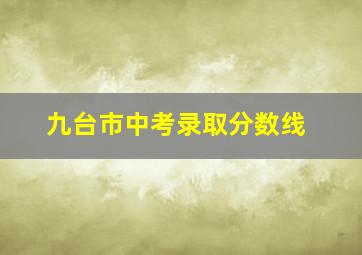 九台市中考录取分数线